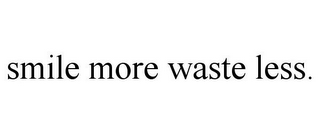 smile more waste less.